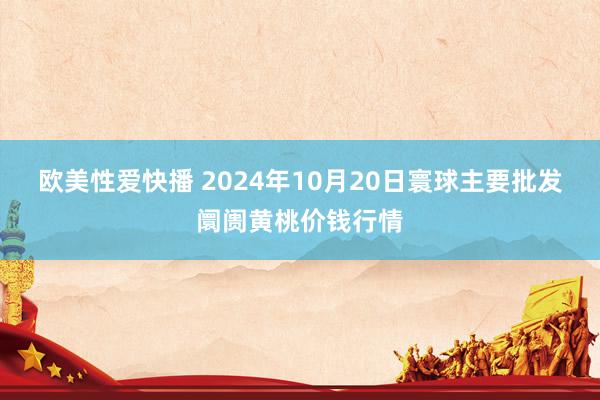 欧美性爱快播 2024年10月20日寰球主要批发阛阓黄桃价钱行情